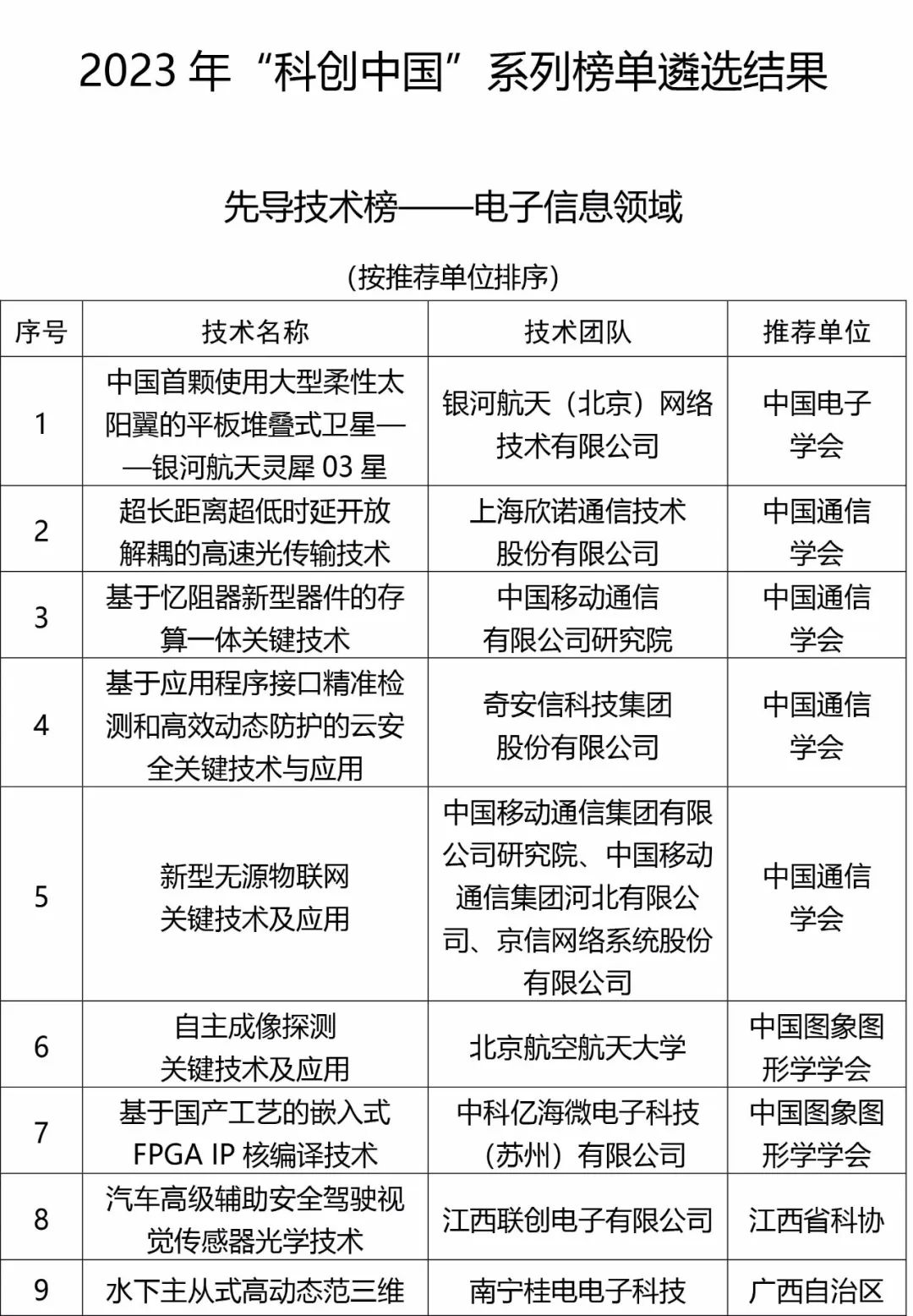 2023 年“科创中国”系列榜单遴选结果

先导技术榜——电子信息领域

（按推荐单位排序）

| 序号 | 技术名称 | 技术团队 | 推荐单位 |
|---|---|---|---|
| 1 | 中国首颗使用大型柔性太阳翼的平板堆叠式卫星——银河航天灵犀 03 星 | 银河航天（北京）网络技术有限公司 | 中国电子学会 |
| 2 | 超长距离超低时延开放解耦的高速光传输技术 | 上海欣诺通信技术股份有限公司 | 中国通信学会 |
| 3 | 基于忆阻器新型器件的存算一体关键技术 | 中国移动通信有限公司研究院 | 中国通信学会 |
| 4 | 基于应用程序接口精准检测和高效动态防护的云安全关键技术与应用 | 奇安信科技集团股份有限公司 | 中国通信学会 |
| 5 | 新型无源物联网关键技术及应用 | 中国移动通信集团有限公司研究院、中国移动通信集团河北有限公司、京信网络系统股份有限公司 | 中国通信学会 |
| 6 | 自主成像探测关键技术及应用 | 北京航空航天大学 | 中国图象图形学学会 |
| 7 | 基于国产工艺的嵌入式 FPGA IP 核编译技术 | 中科亿海微电子科技（苏州）有限公司 | 中国图象图形学学会 |
| 8 | 汽车高级辅助安全驾驶视觉传感器光学技术 | 江西联创电子有限公司 | 江西省科协 |
| 9 | 水下主从式高动态范三维 | 南宁桂电电子科技 | 广西自治区 |